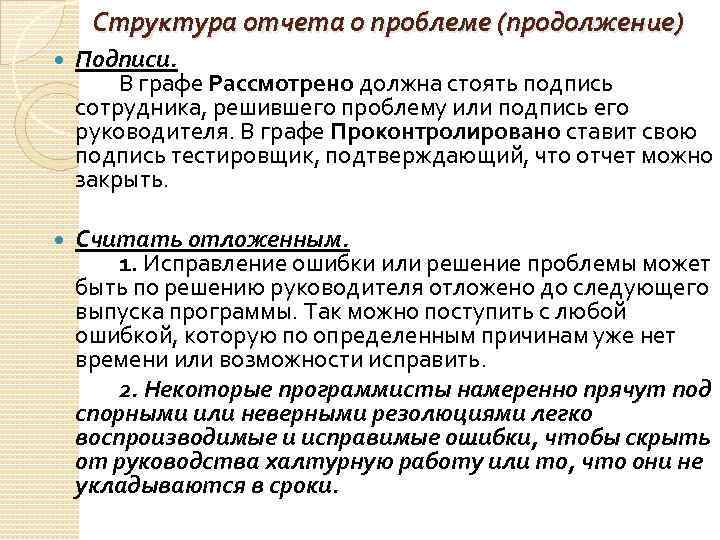 Структура отчета о проблеме (продолжение)

Подписи.
В графе Рассмотрено должна стоять подпись сотрудника, решившего проблему или подпись его руководителя. В графе Проконтролировано ставит свою подпись тестировщик, подтверждающий, что отчет можно закрыть.

Считать отложенным.
1. Исправление ошибки или решение проблемы может быть по решению руководителя отложено до следующего выпуска программы. Так можно поступить с любой ошибкой, которую по определенным причинам уже нет времени или возможности исправить.

2. Некоторые программисты намеренно прячут под спорными или неверными резолюциями легко воспроизводимые и исправимые ошибки, чтобы скрыть от руководства халтурную работу или то, что они не укладываются в сроки.